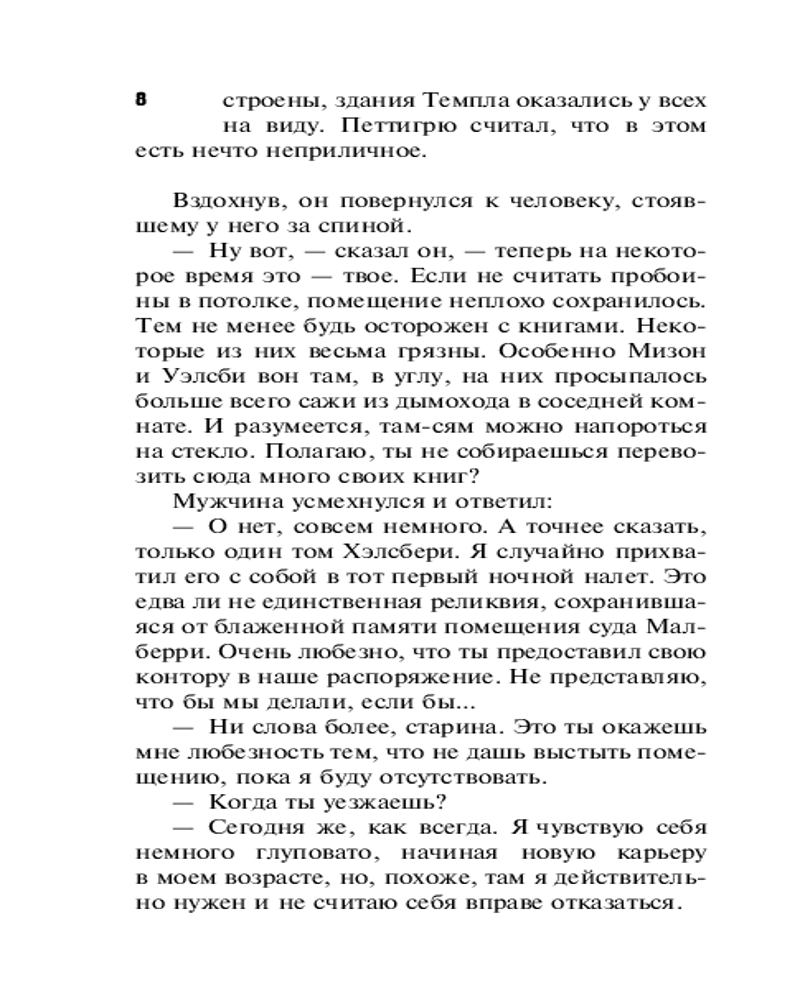 8

строены, здания Темпла оказались у всех на виду. Петтигрю считал, что в этом есть нечто неприличное.

Вздохнув, он повернулся к человеку, стоявшему у него за спиной.

— Ну вот, — сказал он, — теперь на некоторое время это — твое. Если не считать пробоины в потолке, помещение неплохо сохранилось. Тем не менее будь осторожен с книгами. Некоторые из них весьма грязны. Особенно Мизон и Уэлсби вон там, в углу, на них просыпалось больше всего сажи из дымохода в соседней комнате. И разумеется, там-сям можно напороться на стекло. Полагаю, ты не собираешься перевозить сюда много своих книг?

Мужчина усмехнулся и ответил:

— О нет, совсем немного. А точнее сказать, только один том Хэлсбери. Я случайно прихватил его с собой в тот первый ночной налет. Это едва ли не единственная реликвия, сохранившаяся от блаженной памяти помещения суда Малберри. Очень любезно, что ты предоставил свою контору в наше распоряжение. Не представляю, что бы мы делали, если бы...

— Ни слова более, старина. Это ты окажешь мне любезность тем, что не дашь выстыть помещению, пока я буду отсутствовать.

— Когда ты уезжаешь?

— Сегодня же, как всегда. Я чувствую себя немного глуповато, начиная новую карьеру в моем возрасте, но, похоже, там я действительно нужен и не считаю себя вправе отказаться.